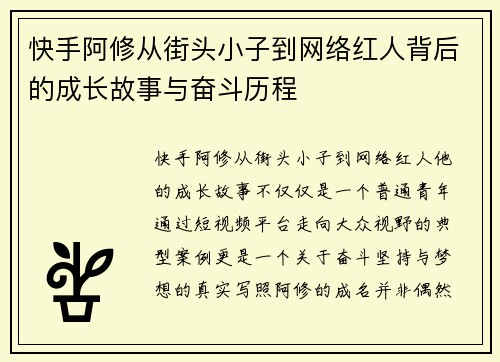 快手阿修从街头小子到网络红人背后的成长故事与奋斗历程

快手阿修从街头小子到网络红人他的成长故事不仅仅是一个普通青年通过短视频平台走向大众视野的典型案例更是一个关于奋斗坚持与梦想的真实写照阿修的成名并非偶然